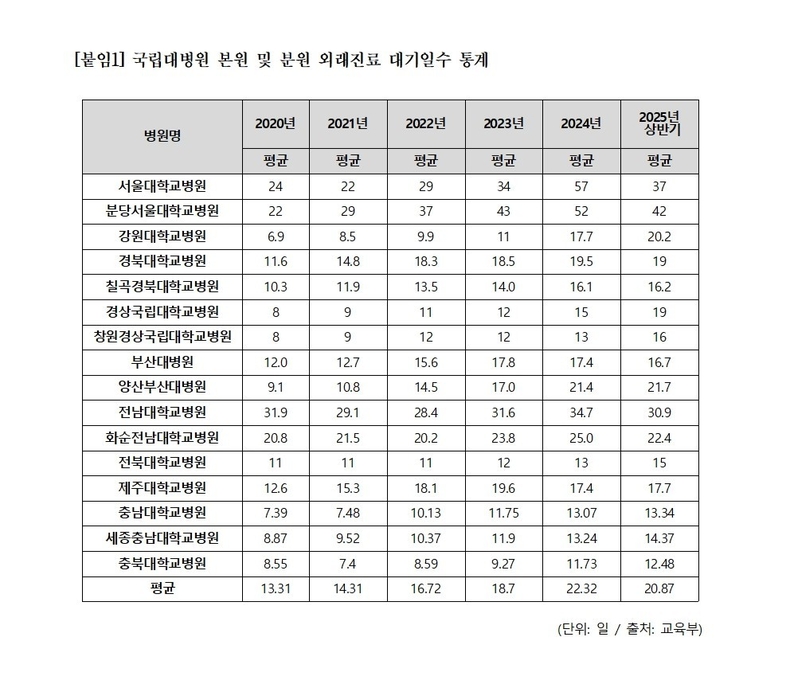 [붙임1] 국립대병원 본원 및 분원 외래진료 대기일수 통계

| 병원명 | 2020년 | 2021년 | 2022년 | 2023년 | 2024년 | 2025년 상반기 |
|---|---|---|---|---|---|---|
| | 평균 | 평균 | 평균 | 평균 | 평균 | 평균 |
| 서울대학교병원 | 24 | 22 | 29 | 34 | 57 | 37 |
| 분당서울대학교병원 | 22 | 29 | 37 | 43 | 52 | 42 |
| 강원대학교병원 | 6.9 | 8.5 | 9.9 | 11 | 17.7 | 20.2 |
| 경북대학교병원 | 11.6 | 14.8 | 18.3 | 18.5 | 19.5 | 19 |
| 칠곡경북대학교병원 | 10.3 | 11.9 | 13.5 | 14.0 | 16.1 | 16.2 |
| 경상국립대학교병원 | 8 | 9 | 11 | 12 | 15 | 19 |
| 창원경상국립대학교병원 | 8 | 9 | 12 | 12 | 13 | 16 |
| 부산대병원 | 12.0 | 12.7 | 15.6 | 17.8 | 17.4 | 16.7 |
| 양산부산대병원 | 9.1 | 10.8 | 14.5 | 17.0 | 21.4 | 21.7 |
| 전남대학교병원 | 31.9 | 29.1 | 28.4 | 31.6 | 34.7 | 30.9 |
| 화순전남대학교병원 | 20.8 | 21.5 | 20.2 | 23.8 | 25.0 | 22.4 |
| 전북대학교병원 | 11 | 11 | 11 | 12 | 13 | 15 |
| 제주대학교병원 | 12.6 | 15.3 | 18.1 | 19.6 | 17.4 | 17.7 |
| 충남대학교병원 | 7.39 | 7.48 | 10.13 | 11.75 | 13.07 | 13.34 |
| 세종충남대학교병원 | 8.87 | 9.52 | 10.37 | 11.9 | 13.24 | 14.37 |
| 충북대학교병원 | 8.55 | 7.4 | 8.59 | 9.27 | 11.73 | 12.48 |
| 평균 | 13.31 | 14.31 | 16.72 | 18.7 | 22.32 | 20.87 |

(단위: 일 / 출처: 교육부)